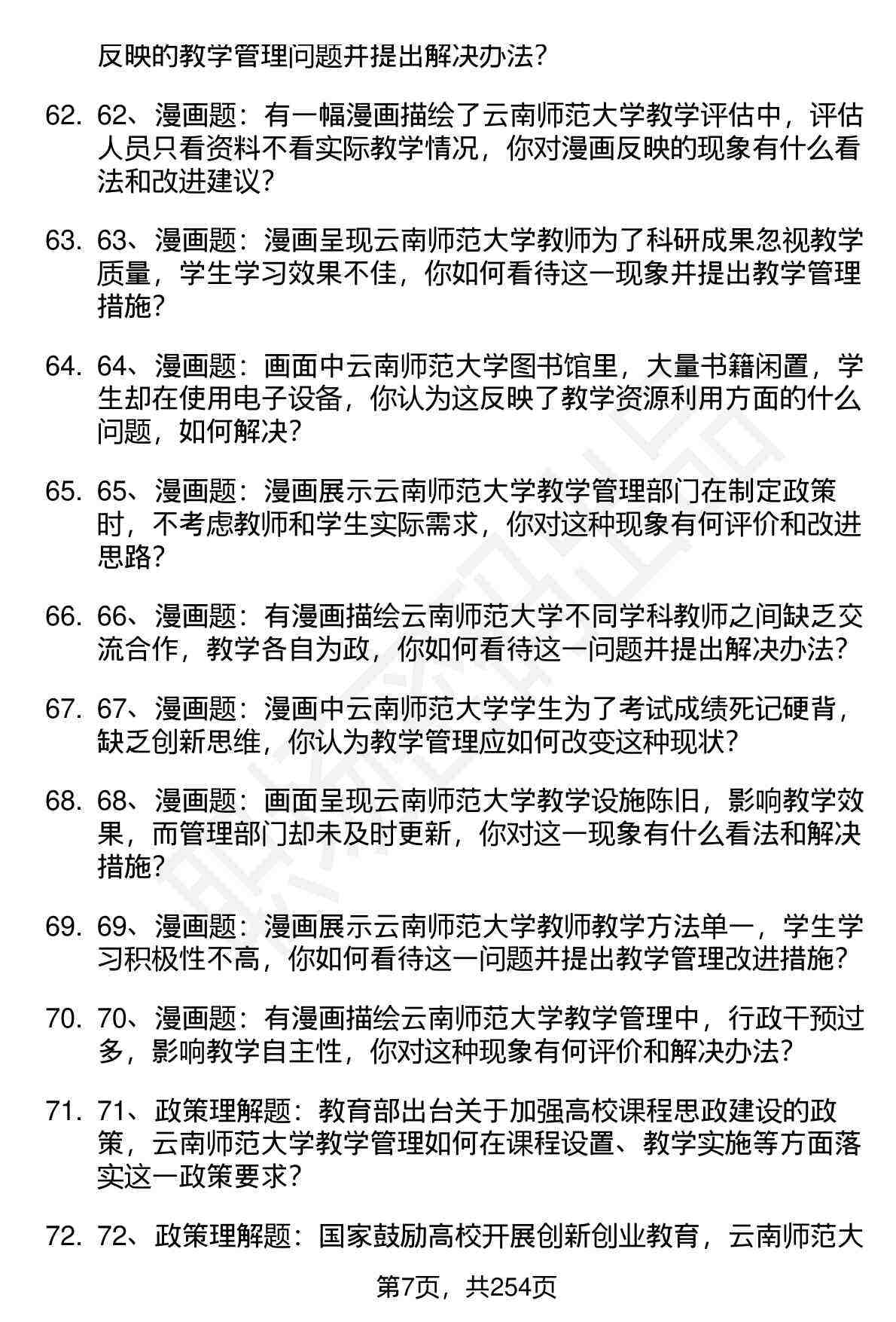 反映的教学管理问题并提出解决办法？

62. 62、漫画题：有一幅漫画描绘了云南师范大学教学评估中，评估人员只看资料不看实际教学情况，你对漫画反映的现象有什么看法和改进建议？

63. 63、漫画题：漫画呈现云南师范大学教师为了科研成果忽视教学质量，学生学习效果不佳，你如何看待这一现象并提出教学管理措施？

64. 64、漫画题：画面中云南师范大学图书馆里，大量书籍闲置，学生却在使用电子设备，你认为这反映了教学资源利用方面的什么问题，如何解决？

65. 65、漫画题：漫画展示云南师范大学教学管理部门在制定政策时，不考虑教师和学生实际需求，你对这种现象有何评价和改进思路？

66. 66、漫画题：有漫画描绘云南师范大学不同学科教师之间缺乏交流合作，教学各自为政，你如何看待这一问题并提出解决办法？

67. 67、漫画题：漫画中云南师范大学学生为了考试成绩死记硬背，缺乏创新思维，你认为教学管理应如何改变这种现状？

68. 68、漫画题：画面呈现云南师范大学教学设施陈旧，影响教学效果，而管理部门却未及时更新，你对这一现象有什么看法和解决措施？

69. 69、漫画题：漫画展示云南师范大学教师教学方法单一，学生学习积极性不高，你如何看待这一问题并提出教学管理改进措施？

70. 70、漫画题：有漫画描绘云南师范大学教学管理中，行政干预过多，影响教学自主性，你对这种现象有何评价和解决办法？

71. 71、政策理解题：教育部出台关于加强高校课程思政建设的政策，云南师范大学教学管理如何在课程设置、教学实施等方面落实这一政策要求？

72. 72、政策理解题：国家鼓励高校开展创新创业教育，云南师范大

第7页，共254页